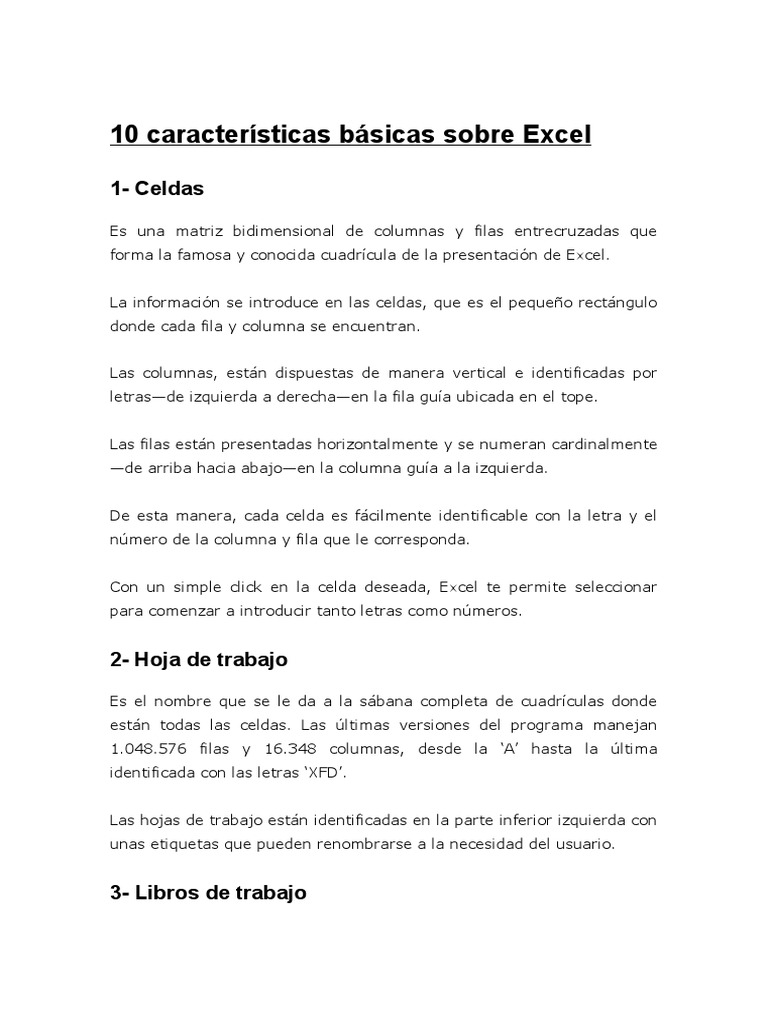 10 características básicas sobre Excel

1- Celdas

Es una matriz bidimensional de columnas y filas entrecruzadas que forma la famosa y conocida cuadrícula de la presentación de Excel.

La información se introduce en las celdas, que es el pequeño rectángulo donde cada fila y columna se encuentran.

Las columnas, están dispuestas de manera vertical e identificadas por letras—de izquierda a derecha—en la fila guía ubicada en el tope.

Las filas están presentadas horizontalmente y se numeran cardinalmente —de arriba hacia abajo—en la columna guía a la izquierda.

De esta manera, cada celda es fácilmente identificable con la letra y el número de la columna y fila que le corresponda.

Con un simple click en la celda deseada, Excel te permite seleccionar para comenzar a introducir tanto letras como números.

2- Hoja de trabajo

Es el nombre que se le da a la sábana completa de cuadrículas donde están todas las celdas. Las últimas versiones del programa manejan 1.048.576 filas y 16.348 columnas, desde la 'A' hasta la última identificada con las letras 'XFD'.

Las hojas de trabajo están identificadas en la parte inferior izquierda con unas etiquetas que pueden renombrarse a la necesidad del usuario.

3- Libros de trabajo